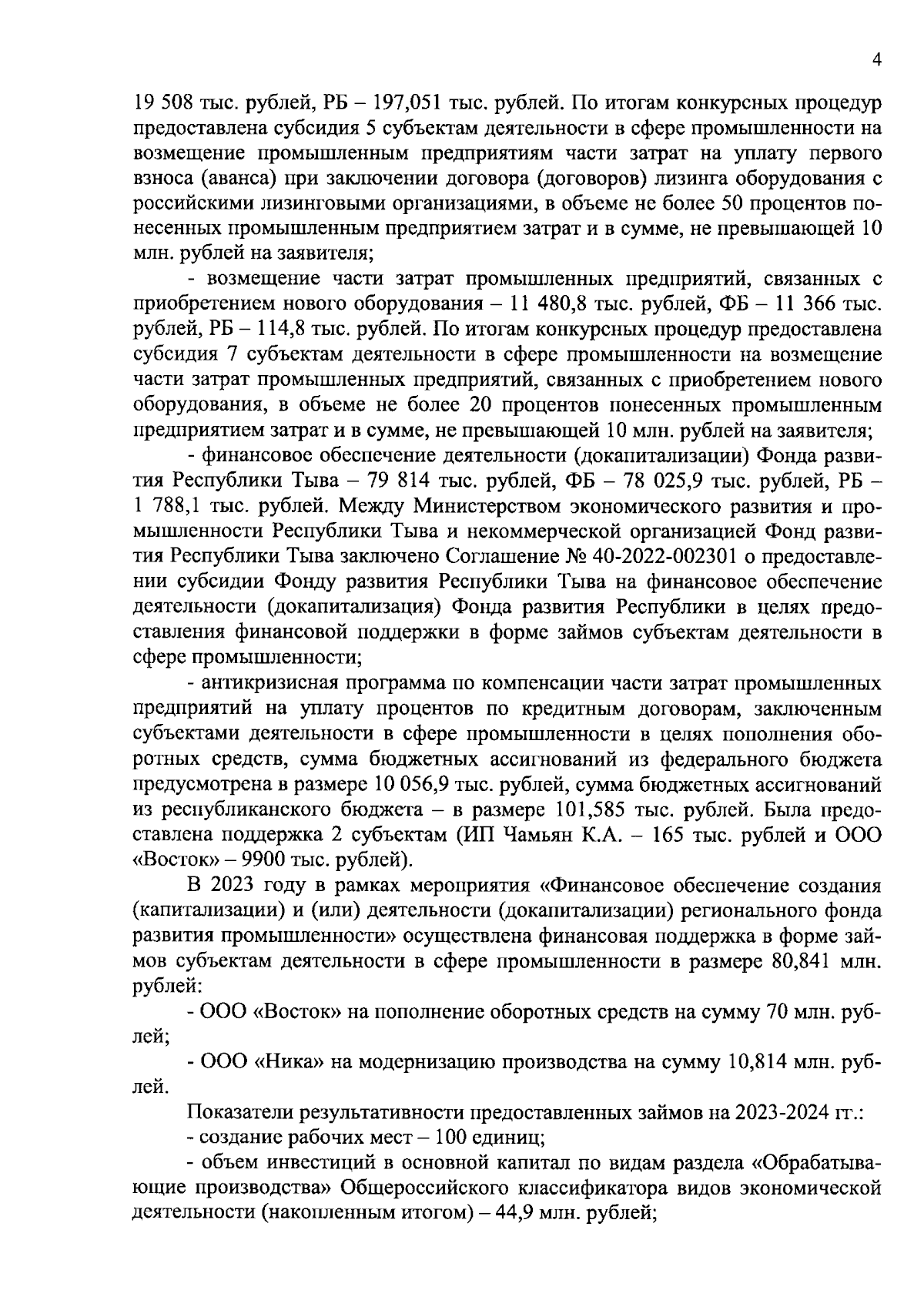 4

19 508 тыс. рублей, РБ – 197,051 тыс. рублей. По итогам конкурсных процедур предоставлена субсидия 5 субъектам деятельности в сфере промышленности на возмещение промышленным предприятиям части затрат на уплату первого взноса (аванса) при заключении договора (договоров) лизинга оборудования с российскими лизинговыми организациями, в объеме не более 50 процентов понесенных промышленным предприятием затрат и в сумме, не превышающей 10 млн. рублей на заявителя;

- возмещение части затрат промышленных предприятий, связанных с приобретением нового оборудования – 11 480,8 тыс. рублей, ФБ – 11 366 тыс. рублей, РБ – 114,8 тыс. рублей. По итогам конкурсных процедур предоставлена субсидия 7 субъектам деятельности в сфере промышленности на возмещение части затрат промышленных предприятий, связанных с приобретением нового оборудования, в объеме не более 20 процентов понесенных промышленным предприятием затрат и в сумме, не превышающей 10 млн. рублей на заявителя;

- финансовое обеспечение деятельности (докапитализации) Фонда развития Республики Тыва – 79 814 тыс. рублей, ФБ – 78 025,9 тыс. рублей, РБ – 1 788,1 тыс. рублей. Между Министерством экономического развития и промышленности Республики Тыва и некоммерческой организацией Фонд развития Республики Тыва заключено Соглашение № 40-2022-002301 о предоставлении субсидии Фонду развития Республики Тыва на финансовое обеспечение деятельности (докапитализация) Фонда развития Республики в целях предоставления финансовой поддержки в форме займов субъектам деятельности в сфере промышленности;

- антикризисная программа по компенсации части затрат промышленных предприятий на уплату процентов по кредитным договорам, заключенным субъектами деятельности в сфере промышленности в целях пополнения оборотных средств, сумма бюджетных ассигнований из федерального бюджета предусмотрена в размере 10 056,9 тыс. рублей, сумма бюджетных ассигнований из республиканского бюджета – в размере 101,585 тыс. рублей. Была предоставлена поддержка 2 субъектам (ИП Чамьян К.А. – 165 тыс. рублей и ООО «Восток» – 9900 тыс. рублей).

В 2023 году в рамках мероприятия «Финансовое обеспечение создания (капитализации) и (или) деятельности (докапитализации) регионального фонда развития промышленности» осуществлена финансовая поддержка в форме займов субъектам деятельности в сфере промышленности в размере 80,841 млн. рублей:

- ООО «Восток» на пополнение оборотных средств на сумму 70 млн. рублей;

- ООО «Ника» на модернизацию производства на сумму 10,814 млн. рублей.

Показатели результативности предоставленных займов на 2023-2024 гг.:

- создание рабочих мест – 100 единиц;

- объем инвестиций в основной капитал по видам раздела «Обрабатывающие производства» Общероссийского классификатора видов экономической деятельности (накопленным итогом) – 44,9 млн. рублей;